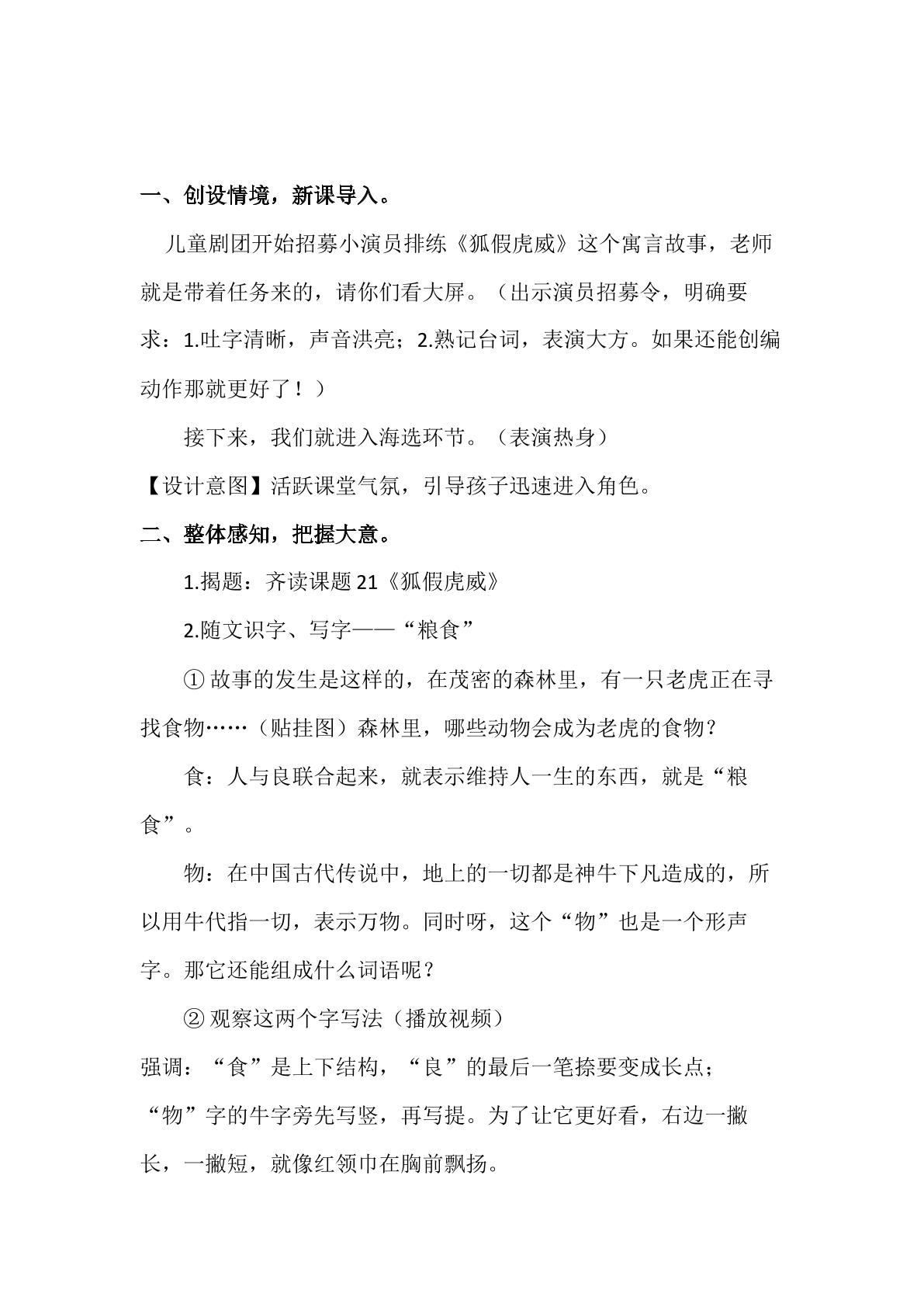 一、创设情境，新课导入。

儿童剧团开始招募小演员排练《狐假虎威》这个寓言故事，老师就是带着任务来的，请你们看大屏。（出示演员招募令，明确要求：1.吐字清晰，声音洪亮；2.熟记台词，表演大方。如果还能创编动作那就更好了！）

接下来，我们就进入海选环节。（表演热身）

【设计意图】活跃课堂气氛，引导孩子迅速进入角色。

二、整体感知，把握大意。

1.揭题：齐读课题21《狐假虎威》

2.随文识字、写字——“粮食”

①故事的发生是这样的，在茂密的森林里，有一只老虎正在寻找食物……（贴挂图）森林里，哪些动物会成为老虎的食物？

食：人与良联合起来，就表示维持人一生的东西，就是“粮食”。

物：在中国古代传说中，地上的一切都是神牛下凡造成的，所以用牛代指一切，表示万物。同时呀，这个“物”也是一个形声字。那它还能组成什么词语呢？

②观察这两个字写法（播放视频）

强调：“食”是上下结构，“良”的最后一笔捺要变成长点；“物”字的牛字旁先写竖，再写提。为了让它更好看，右边一撇长，一撇短，就像红领巾在胸前飘扬。